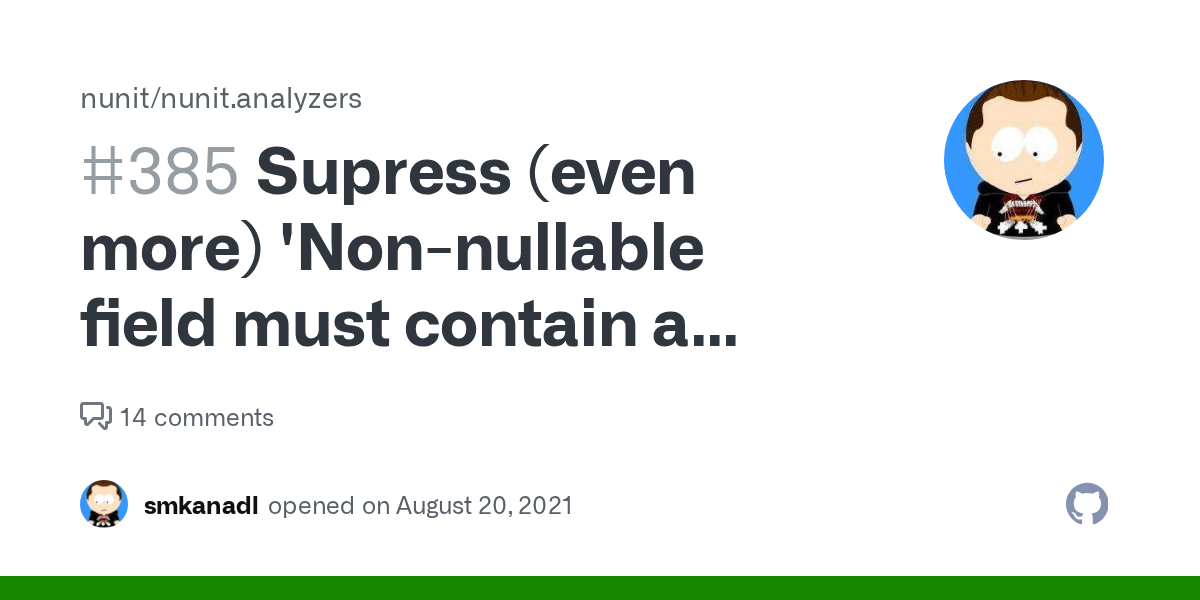 nunit/nunit.analyzers

#385 Supress (even more) 'Non-nullable field must contain a...

14 comments

smkanadl opened on August 20, 2021